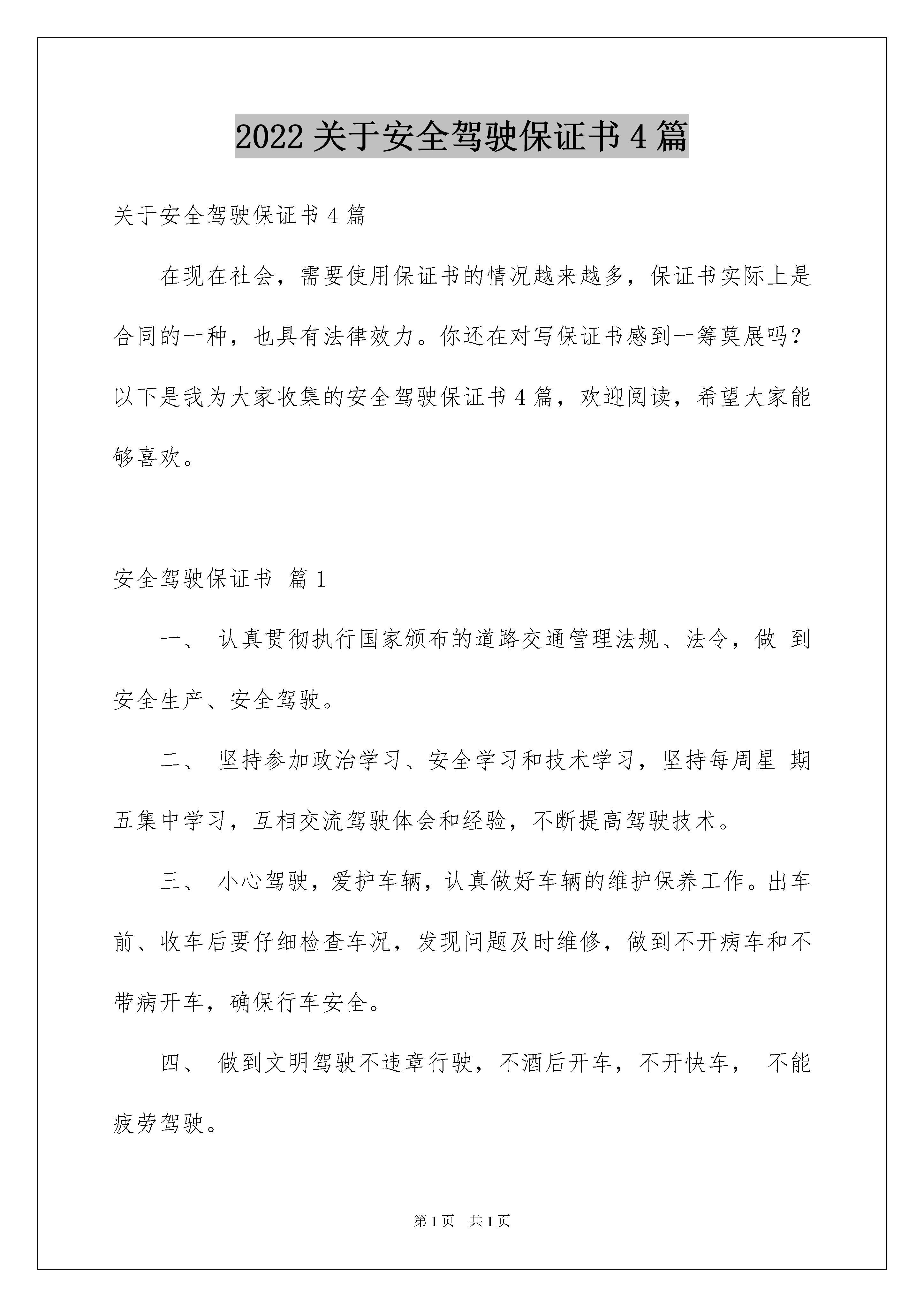 2022 关于安全驾驶保证书 4 篇

关于安全驾驶保证书 4 篇

在现在社会，需要使用保证书的情况越来越多，保证书实际上是合同的一种，也具有法律效力。你还在对写保证书感到一筹莫展吗？以下是我为大家收集的安全驾驶保证书 4 篇，欢迎阅读，希望大家能够喜欢。

安全驾驶保证书 篇 1

一、 认真贯彻执行国家颁布的道路交通管理法规、法令，做 到安全生产、安全驾驶。

二、 坚持参加政治学习、安全学习和技术学习，坚持每周星 期五集中学习，互相交流驾驶体会和经验，不断提高驾驶技术。

三、 小心驾驶，爱护车辆，认真做好车辆的维护保养工作。出车前、收车后要仔细检查车况，发现问题及时维修，做到不开病车和不带病开车，确保行车安全。

四、 做到文明驾驶不违章行驶，不酒后开车，不开快车， 不能疲劳驾驶。

第 1 页 共 1 页